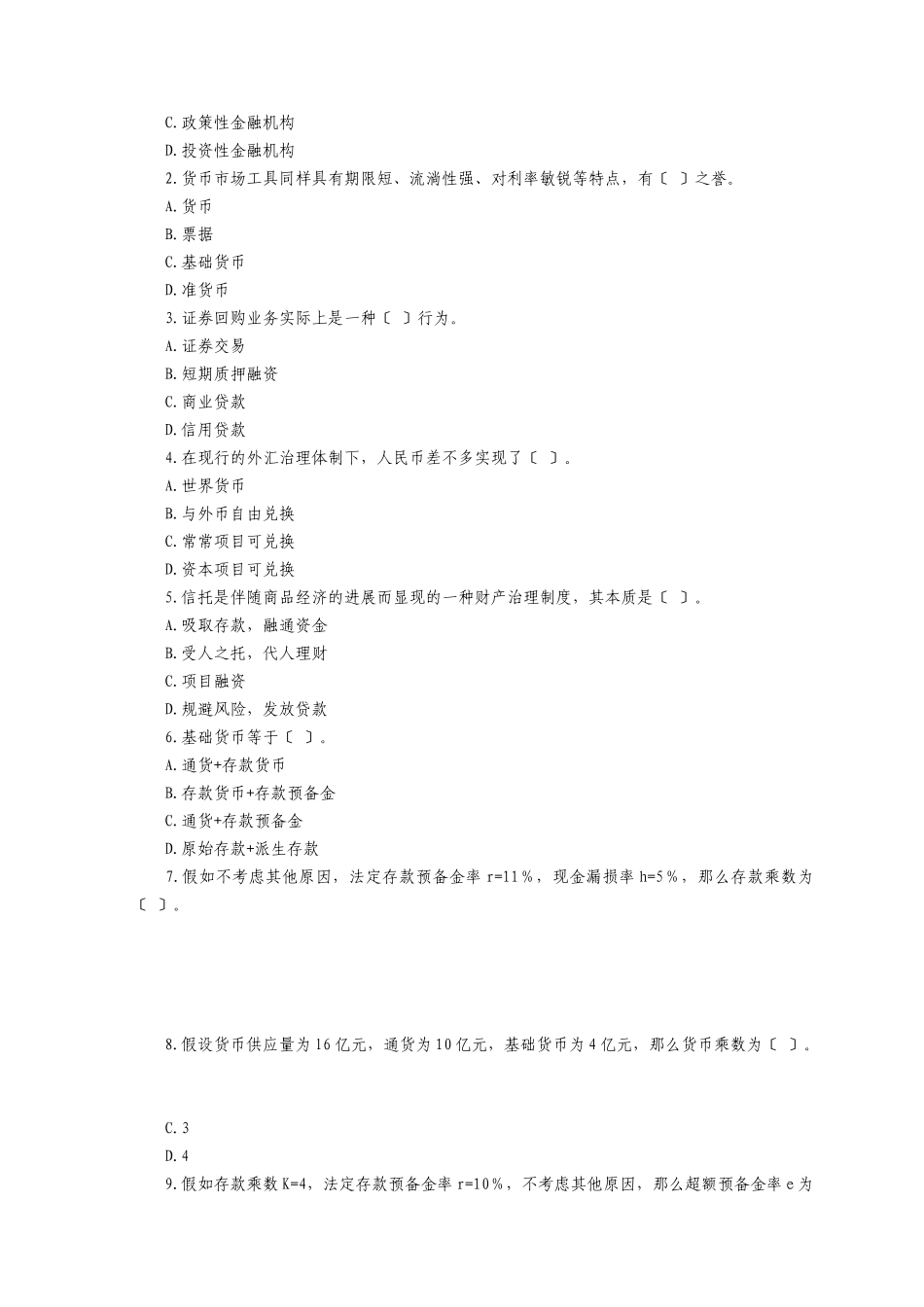 C.政策性金融机构
D.投资性金融机构
2.货币市场工具同样具有期限短、流淌性强、对利率敏锐等特点，有〔 〕之誉。
A.货币
B.票据
C.基础货币
D.准货币
3.证券回购业务实际上是一种〔 〕行为。
A.证券交易
B.短期质押融资
C.商业贷款
D.信用贷款
4.在现行的外汇治理体制下，人民币差不多实现了〔 〕。
A.世界货币
B.与外币自由兑换
C.常常项目可兑换
D.资本项目可兑换
5.信托是伴随商品经济的进展而显现的一种财产治理制度，其本质是〔 〕。
A.吸取存款，融通资金
B.受人之托，代人理财
C.项目融资
D.规避风险，发放贷款
6.基础货币等于〔 〕。
A.通货+存款货币
B.存款货币+存款预备金
C.通货+存款预备金
D.原始存款+派生存款
7.假如不考虑其他原因，法定存款预备金率 r=11％，现金漏损率 h=5％，那么存款乘数为〔 〕。

8.假设货币供应量为 16 亿元，通货为 10 亿元，基础货币为 4 亿元，那么货币乘数为〔 〕。

C.3
D.4
9.假如存款乘数 K=4，法定存款预备金率 r=10％，不考虑其他原因，那么超额预备金率 e 为